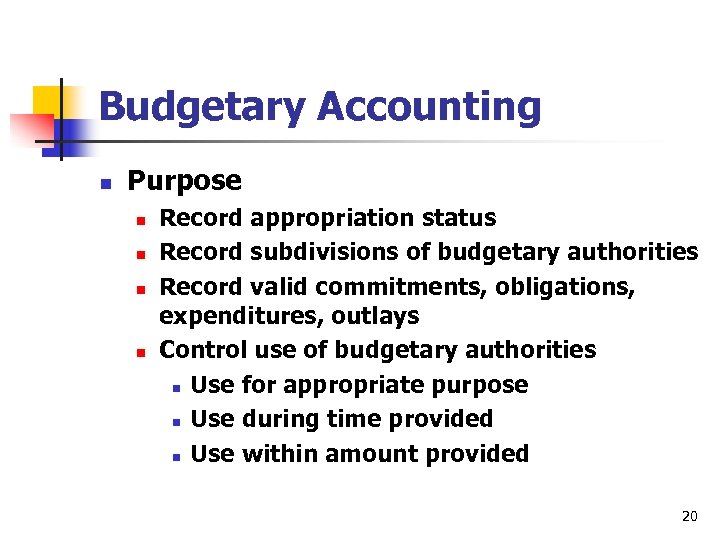 Budgetary Accounting

• Purpose
• Record appropriation status
• Record subdivisions of budgetary authorities
• Record valid commitments, obligations, expenditures, outlays
• Control use of budgetary authorities
• Use for appropriate purpose
• Use during time provided
• Use within amount provided

20